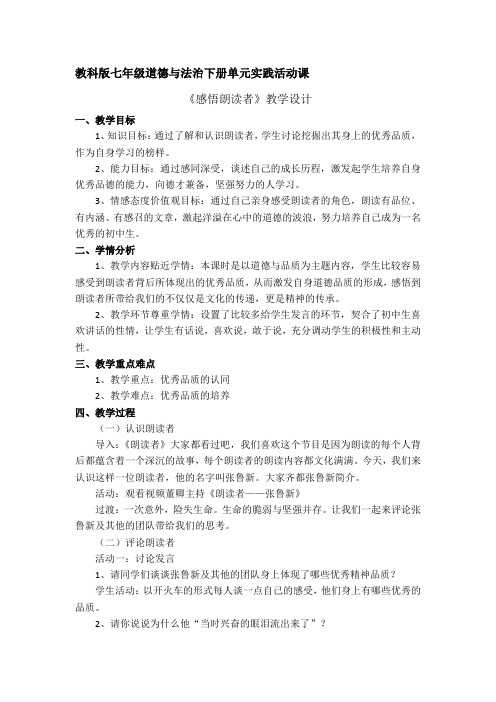 教科版七年级道德与法治下册单元实践活动课

《感悟朗读者》教学设计

一、教学目标

1、知识目标：通过了解和认识朗读者，学生讨论挖掘出其身上的优秀品质，作为自身学习的榜样。

2、能力目标：通过感同深受，谈述自己的成长历程，激发起学生培养自身优秀品德的能力，向德才兼备，坚强努力的人学习。

3、情感态度价值观目标：通过自己亲身感受朗读者的角色，朗读有品位、有内涵、有感召的文章，激起洋溢在心中的道德的波浪，努力培养自己成为一名优秀的初中生。

二、学情分析

1、教学内容贴近学情：本课时是以道德与品质为主题内容，学生比较容易感受到朗读者背后所体现出的优秀品质，从而激发自身道德品质的形成，感悟到朗读者所带给我们的不仅仅是文化的传递，更是精神的传承。

2、教学环节尊重学情：设置了比较多给学生发言的环节，契合了初中生喜欢讲话的性情，让学生有话说，喜欢说，敢于说，充分调动学生的积极性和主动性。

三、教学重点难点

1、教学重点：优秀品质的认同

2、教学难点：优秀品质的培养

四、教学过程

（一）认识朗读者

导入：《朗读者》大家都看过吧，我们喜欢这个节目是因为朗读的每个人背后都蕴含着一个深沉的故事，每个朗读者的朗读内容都文化满满。今天，我们来认识这样一位朗读者，他的名字叫张鲁新。大家齐都张鲁新简介。

活动：观看视频董卿主持《朗读者——张鲁新》

过渡：一次意外，险失生命。生命的脆弱与坚强并存。让我们一起来评论张鲁新及其他的团队带给我们的思考。

（二）评论朗读者

活动一：讨论发言

1、请同学们谈谈张鲁新及其他的团队身上体现了哪些优秀精神品质？

学生活动：以开火车的形式每人谈一点自己的感受，他们身上有哪些优秀的品质。

2、请你说说为什么他“当时兴奋的眼泪流出来了”？